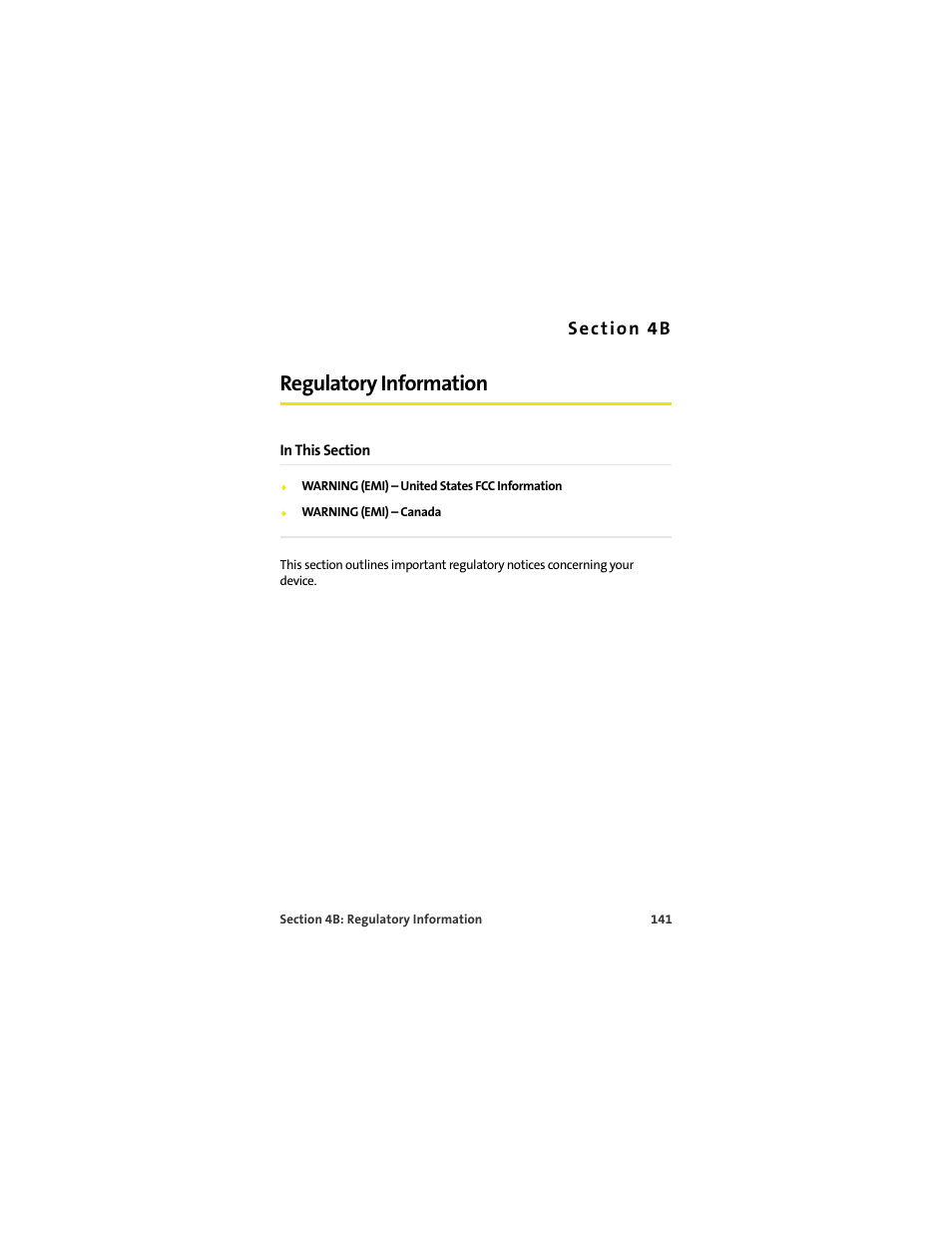 Section 4B

Regulatory Information

In This Section

◆ WARNING (EMI) – United States FCC Information
◆ WARNING (EMI) – Canada

This section outlines important regulatory notices concerning your device.

Section 4B: Regulatory Information 141